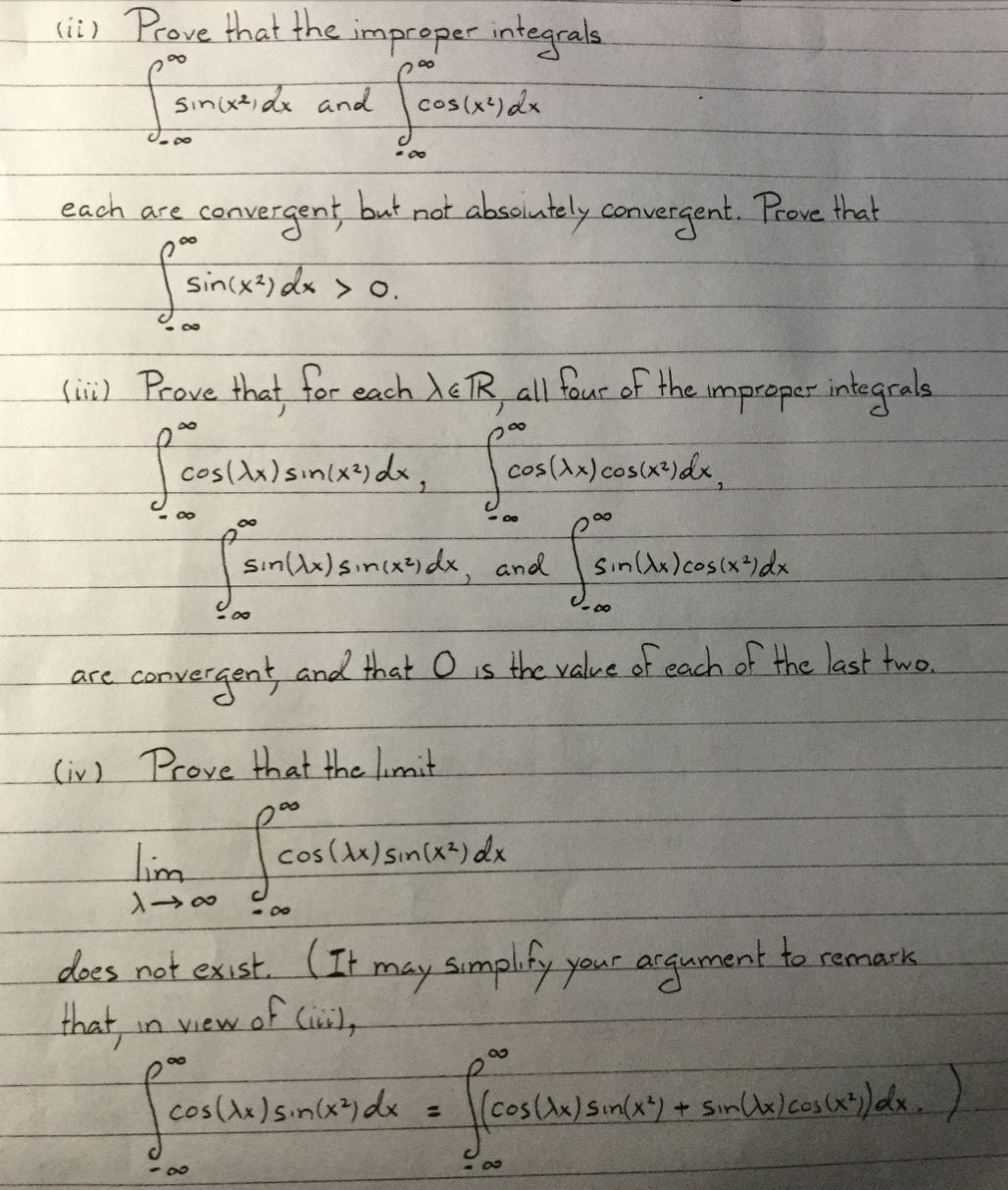 (ii) Prove that the improper integrals

$\int_{-\infty}^{\infty} \sin(x^2)\,dx$ and $\int_{-\infty}^{\infty} \cos(x^2)\,dx$

each are convergent, but not absolutely convergent. Prove that

$\int_{-\infty}^{\infty} \sin(x^2)\,dx > 0.$

(iii) Prove that, for each $\lambda \in \mathbb{R}$, all four of the improper integrals

$\int_{-\infty}^{\infty} \cos(\lambda x)\sin(x^2)\,dx$, $\int_{-\infty}^{\infty} \cos(\lambda x)\cos(x^2)\,dx$,

$\int_{-\infty}^{\infty} \sin(\lambda x)\sin(x^2)\,dx$, and $\int_{-\infty}^{\infty} \sin(\lambda x)\cos(x^2)\,dx$

are convergent, and that 0 is the value of each of the last two.

(iv) Prove that the limit

$\lim_{\lambda \to \infty} \int_{-\infty}^{\infty} \cos(\lambda x)\sin(x^2)\,dx$

does not exist. (It may simplify your argument to remark that, in view of (iii),

$\int_{-\infty}^{\infty} \cos(\lambda x)\sin(x^2)\,dx = \int_{-\infty}^{\infty} (\cos(\lambda x)\sin(x^2) + \sin(\lambda x)\cos(x^2))\,dx.$ )